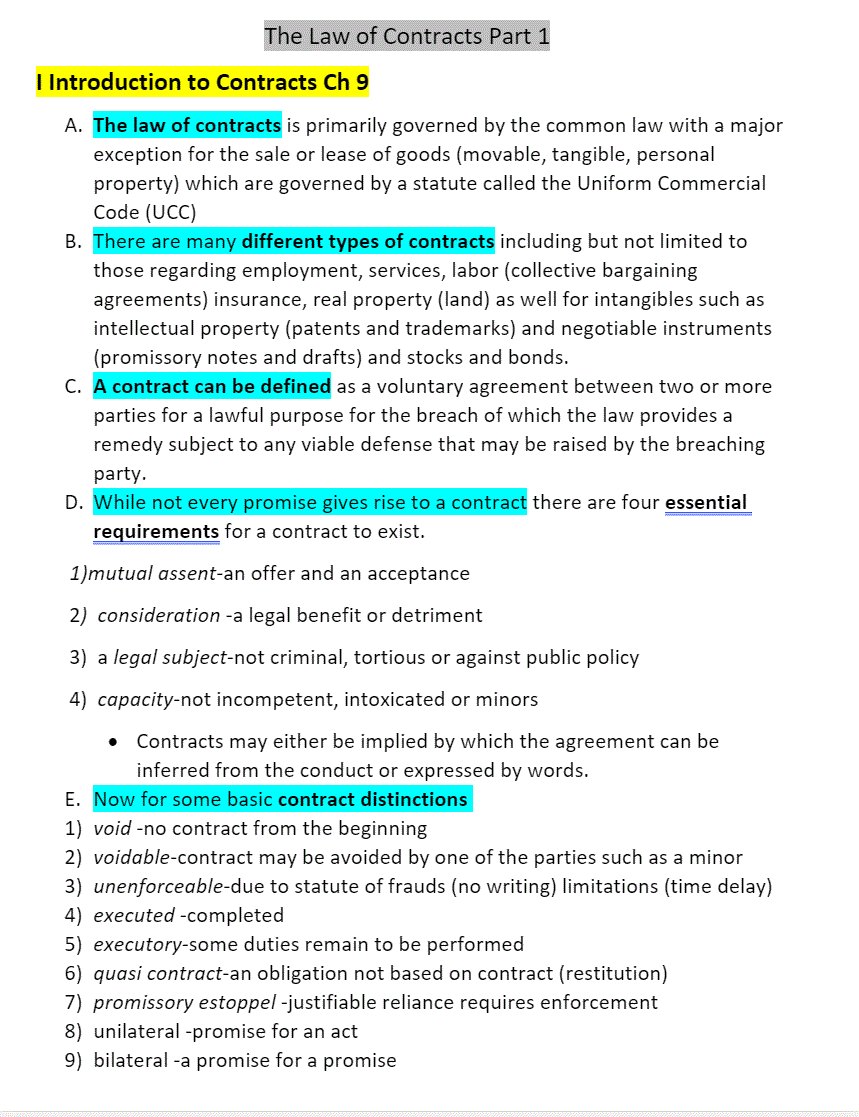 The Law of Contracts Part 1

I Introduction to Contracts Ch 9

A. The law of contracts is primarily governed by the common law with a major exception for the sale or lease of goods (movable, tangible, personal property) which are governed by a statute called the Uniform Commercial Code (UCC)
B. There are many different types of contracts including but not limited to those regarding employment, services, labor (collective bargaining agreements) insurance, real property (land) as well for intangibles such as intellectual property (patents and trademarks) and negotiable instruments (promissory notes and drafts) and stocks and bonds.
C. A contract can be defined as a voluntary agreement between two or more parties for a lawful purpose for the breach of which the law provides a remedy subject to any viable defense that may be raised by the breaching party.
D. While not every promise gives rise to a contract there are four essential requirements for a contract to exist.

1)mutual assent-an offer and an acceptance

2) consideration -a legal benefit or detriment

3) a legal subject-not criminal, tortious or against public policy

4) capacity-not incompetent, intoxicated or minors

• Contracts may either be implied by which the agreement can be inferred from the conduct or expressed by words.

E. Now for some basic contract distinctions
1) void -no contract from the beginning
2) voidable-contract may be avoided by one of the parties such as a minor
3) unenforceable-due to statute of frauds (no writing) limitations (time delay)
4) executed -completed
5) executory-some duties remain to be performed
6) quasi contract-an obligation not based on contract (restitution)
7) promissory estoppel -justifiable reliance requires enforcement
8) unilateral -promise for an act
9) bilateral -a promise for a promise